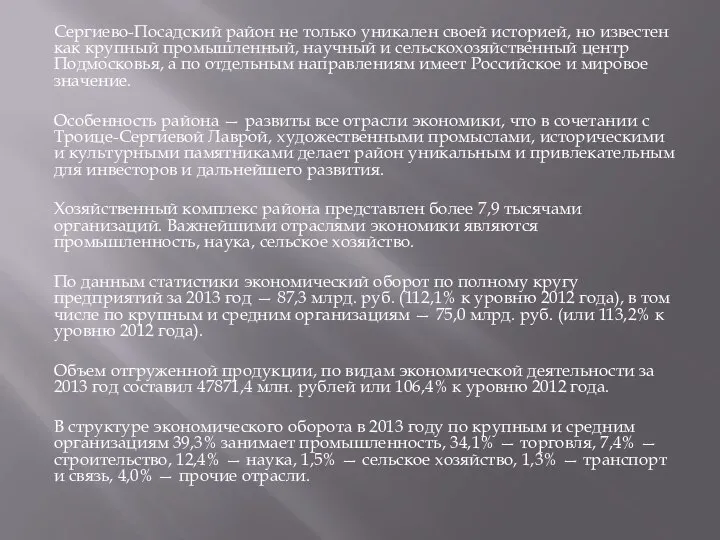 Сергиево-Посадский район не только уникален своей историей, но известен как крупный промышленный, научный и сельскохозяйственный центр Подмосковья, а по отдельным направлениям имеет Российское и мировое значение.

Особенность района — развиты все отрасли экономики, что в сочетании с Троице-Сергиевой Лаврой, художественными промыслами, историческими и культурными памятниками делает район уникальным и привлекательным для инвесторов и дальнейшего развития.

Хозяйственный комплекс района представлен более 7,9 тысячами организаций. Важнейшими отраслями экономики являются промышленность, наука, сельское хозяйство.

По данным статистики экономический оборот по полному кругу предприятий за 2013 год — 87,3 млрд. руб. (112,1% к уровню 2012 года), в том числе по крупным и средним организациям — 75,0 млрд. руб. (или 113,2% к уровню 2012 года).

Объем отгруженной продукции, по видам экономической деятельности за 2013 год составил 47871,4 млн. рублей или 106,4% к уровню 2012 года.

В структуре экономического оборота в 2013 году по крупным и средним организациям 39,3% занимает промышленность, 34,1% — торговля, 7,4% — строительство, 12,4% — наука, 1,5% — сельское хозяйство, 1,3% — транспорт и связь, 4,0% — прочие отрасли.